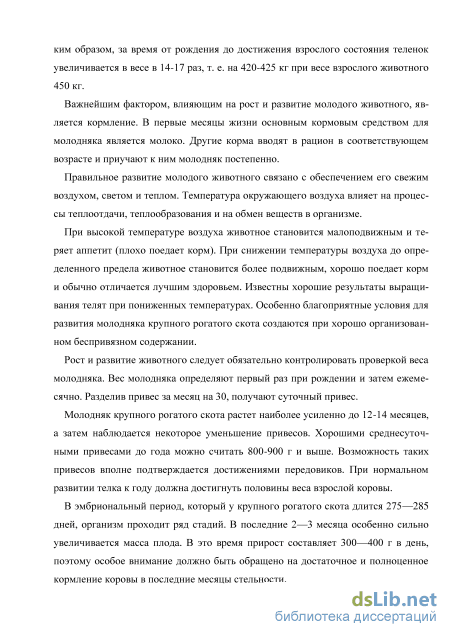 ким образом, за время от рождения до достижения взрослого состояния теленок увеличивается в весе в 14-17 раз, т. е. на 420-425 кг при весе взрослого животного 450 кг.

Важнейшим фактором, влияющим на рост и развитие молодого животного, является кормление. В первые месяцы жизни основным кормовым средством для молодняка является молоко. Другие корма вводят в рацион в соответствующем возрасте и приучают к ним молодняк постепенно.

Правильное развитие молодого животного связано с обеспечением его свежим воздухом, светом и теплом. Температура окружающего воздуха влияет на процессы теплоотдачи, теплообразования и на обмен веществ в организме.

При высокой температуре воздуха животное становится малоподвижным и теряет аппетит (плохо поедает корм). При снижении температуры воздуха до определенного предела животное становится более подвижным, хорошо поедает корм и обычно отличается лучшим здоровьем. Известны хорошие результаты выращивания телят при пониженных температурах. Особенно благоприятные условия для развития молодняка крупного рогатого скота создаются при хорошо организованном беспривязном содержании.

Рост и развитие животного следует обязательно контролировать проверкой веса молодняка. Вес молодняка определяют первый раз при рождении и затем ежемесячно. Разделив привес за месяц на 30, получают суточный привес.

Молодняк крупного рогатого скота растет наиболее усиленно до 12-14 месяцев, а затем наблюдается некоторое уменьшение привесов. Хорошими среднесуточными привесами до года можно считать 800-900 г и выше. Возможность таких привесов вполне подтверждается достижениями передовиков. При нормальном развитии телка к году должна достигнуть половины веса взрослой коровы.

В эмбриональный период, который у крупного рогатого скота длится 275—285 дней, организм проходит ряд стадий. В последние 2—3 месяца особенно сильно увеличивается масса плода. В это время прирост составляет 300—400 г в день, поэтому особое внимание должно быть обращено на достаточное и полноценное кормление коровы в последние месяцы стельности.

dsLib.net
библиотека диссертаций